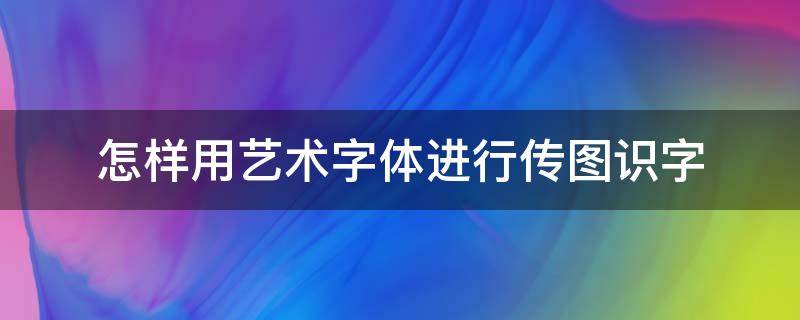 怎样用艺术字体进行传图识字